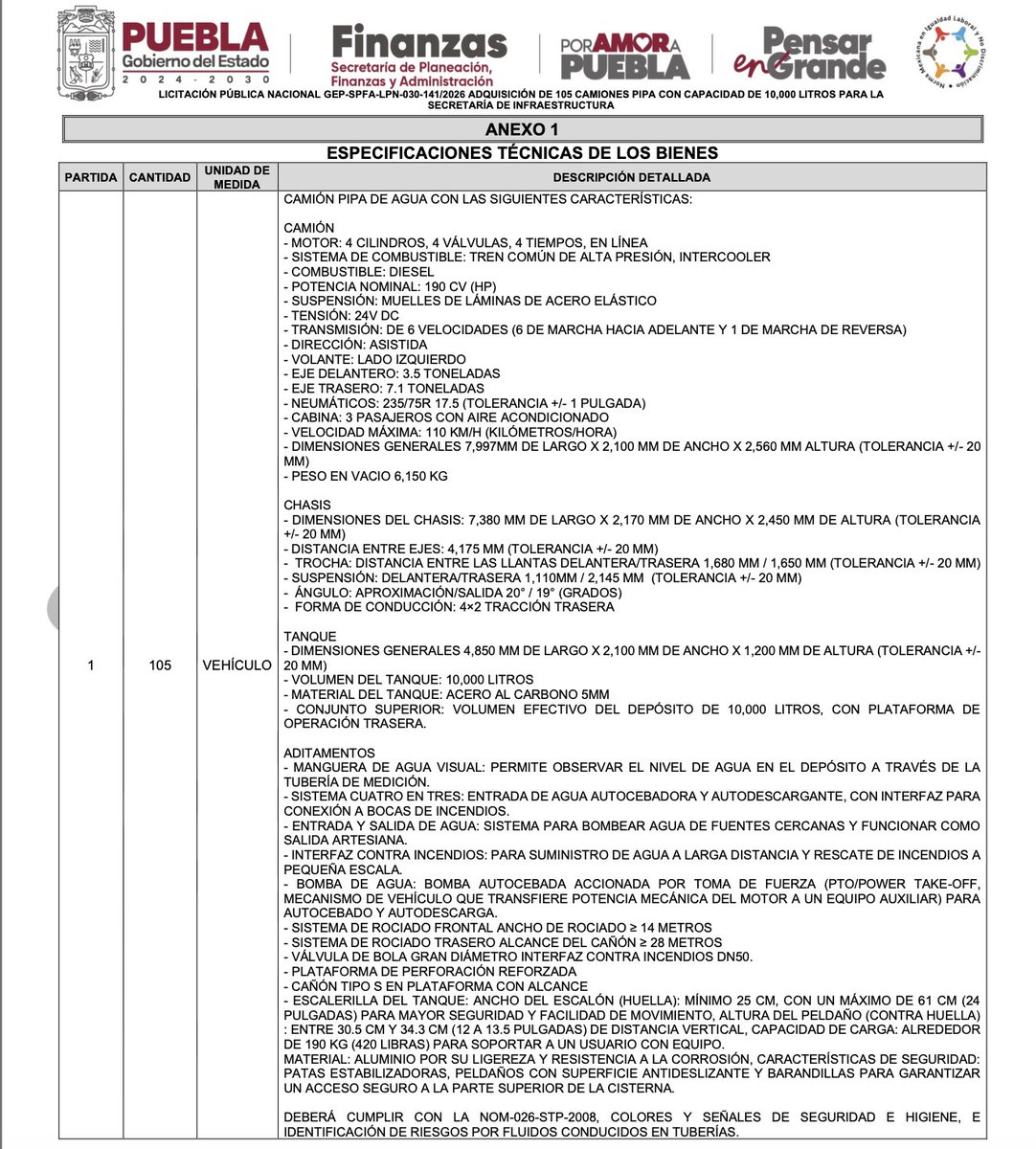 PUEBLA Gobierno del Estado 2024 - 2030

Finanzas Secretaría de Planeación, Finanzas y Administración

POR AMOR A PUEBLA

Pensar en Grande

Norma Mexicana en Igualdad Laboral y No Discriminación

LICITACIÓN PÚBLICA NACIONAL GEP-SPFA-LPN-030-141/2026 ADQUISICIÓN DE 105 CAMIONES PIPA CON CAPACIDAD DE 10,000 LITROS PARA LA SECRETARÍA DE INFRAESTRUCTURA

ANEXO 1

ESPECIFICACIONES TÉCNICAS DE LOS BIENES

| PARTIDA | CANTIDAD | UNIDAD DE MEDIDA | DESCRIPCIÓN DETALLADA |
|---|---|---|---|
| 1 | 105 | VEHÍCULO | CAMIÓN PIPA DE AGUA CON LAS SIGUIENTES CARACTERÍSTICAS:<br><br>CAMIÓN<br>- MOTOR: 4 CILINDROS, 4 VÁLVULAS, 4 TIEMPOS, EN LÍNEA<br>- SISTEMA DE COMBUSTIBLE: TREN COMÚN DE ALTA PRESIÓN, INTERCOOLER<br>- COMBUSTIBLE: DIESEL<br>- POTENCIA NOMINAL: 190 CV (HP)<br>- SUSPENSIÓN: MUELLES DE LÁMINAS DE ACERO ELÁSTICO<br>- TENSIÓN: 24V DC<br>- TRANSMISIÓN: DE 6 VELOCIDADES (6 DE MARCHA HACIA ADELANTE Y 1 DE MARCHA DE REVERSA)<br>- DIRECCIÓN: ASISTIDA<br>- VOLANTE: LADO IZQUIERDO<br>- EJE DELANTERO: 3.5 TONELADAS<br>- EJE TRASERO: 7.1 TONELADAS<br>- NEUMÁTICOS: 235/75R 17.5 (TOLERANCIA +/- 1 PULGADA)<br>- CABINA: 3 PASAJEROS CON AIRE ACONDICIONADO<br>- VELOCIDAD MÁXIMA: 110 KM/H (KILÓMETROS/HORA)<br>- DIMENSIONES GENERALES 7,997MM DE LARGO X 2,100 MM DE ANCHO X 2,560 MM ALTURA (TOLERANCIA +/- 20 MM)<br>- PESO EN VACIO 6,150 KG<br><br>CHASIS<br>- DIMENSIONES DEL CHASIS: 7,380 MM DE LARGO X 2,170 MM DE ANCHO X 2,450 MM DE ALTURA (TOLERANCIA +/- 20 MM)<br>- DISTANCIA ENTRE EJES: 4,175 MM (TOLERANCIA +/- 20 MM)<br>- TROCHA: DISTANCIA ENTRE LAS LLANTAS DELANTERA/TRASERA 1,680 MM / 1,650 MM (TOLERANCIA +/- 20 MM)<br>- SUSPENSIÓN: DELANTERA/TRASERA 1,110MM / 2,145 MM (TOLERANCIA +/- 20 MM)<br>- ÁNGULO: APROXIMACIÓN/SALIDA 20° / 19° (GRADOS)<br>- FORMA DE CONDUCCIÓN: 4×2 TRACCIÓN TRASERA<br><br>TANQUE<br>- DIMENSIONES GENERALES 4,850 MM DE LARGO X 2,100 MM DE ANCHO X 1,200 MM DE ALTURA (TOLERANCIA +/- 20 MM)<br>- VOLUMEN DEL TANQUE: 10,000 LITROS<br>- MATERIAL DEL TANQUE: ACERO AL CARBONO 5MM<br>- CONJUNTO SUPERIOR: VOLUMEN EFECTIVO DEL DEPÓSITO DE 10,000 LITROS, CON PLATAFORMA DE OPERACIÓN TRASERA.<br><br>ADITAMENTOS<br>- MANGUERA DE AGUA VISUAL: PERMITE OBSERVAR EL NIVEL DE AGUA EN EL DEPÓSITO A TRAVÉS DE LA TUBERÍA DE MEDICIÓN.<br>- SISTEMA CUATRO EN TRES: ENTRADA DE AGUA AUTOCEBADORA Y AUTODESCARGANTE, CON INTERFAZ PARA CONEXIÓN A BOCAS DE INCENDIOS.<br>- ENTRADA Y SALIDA DE AGUA: SISTEMA PARA BOMBEAR AGUA DE FUENTES CERCANAS Y FUNCIONAR COMO SALIDA ARTESIANA.<br>- INTERFAZ CONTRA INCENDIOS: PARA SUMINISTRO DE AGUA A LARGA DISTANCIA Y RESCATE DE INCENDIOS A PEQUEÑA ESCALA.<br>- BOMBA DE AGUA: BOMBA AUTOCEBADA ACCIONADA POR TOMA DE FUERZA (PTO/POWER TAKE-OFF, MECANISMO DE VEHÍCULO QUE TRANSFIERE POTENCIA MECÁNICA DEL MOTOR A UN EQUIPO AUXILIAR) PARA AUTOCEBADO Y AUTODESCARGA.<br>- SISTEMA DE ROCIADO FRONTAL ANCHO DE ROCIADO ≥ 14 METROS<br>- SISTEMA DE ROCIADO TRASERO ALCANCE DEL CAÑÓN ≥ 28 METROS<br>- VÁLVULA DE BOLA GRAN DIÁMETRO INTERFAZ CONTRA INCENDIOS DN50.<br>- PLATAFORMA DE PERFORACIÓN REFORZADA<br>- CAÑÓN TIPO S EN PLATAFORMA CON ALCANCE<br>- ESCALERILLA DEL TANQUE: ANCHO DEL ESCALÓN (HUELLA): MÍNIMO 25 CM, CON UN MÁXIMO DE 61 CM (24 PULGADAS) PARA MAYOR SEGURIDAD Y FACILIDAD DE MOVIMIENTO, ALTURA DEL PELDAÑO (CONTRA HUELLA) : ENTRE 30.5 CM Y 34.3 CM (12 A 13.5 PULGADAS) DE DISTANCIA VERTICAL, CAPACIDAD DE CARGA: ALREDEDOR DE 190 KG (420 LIBRAS) PARA SOPORTAR A UN USUARIO CON EQUIPO.<br>MATERIAL: ALUMINIO POR SU LIGEREZA Y RESISTENCIA A LA CORROSIÓN, CARACTERÍSTICAS DE SEGURIDAD: PATAS ESTABILIZADORAS, PELDAÑOS CON SUPERFICIE ANTIDESLIZANTE Y BARANDILLAS PARA GARANTIZAR UN ACCESO SEGURO A LA PARTE SUPERIOR DE LA CISTERNA.<br><br>DEBERÁ CUMPLIR CON LA NOM-026-STP-2008, COLORES Y SEÑALES DE SEGURIDAD E HIGIENE, E IDENTIFICACIÓN DE RIESGOS POR FLUIDOS CONDUCIDOS EN TUBERÍAS. |